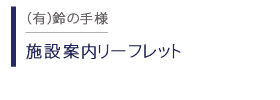 (有)鈴の手様

施設案内リーフレット